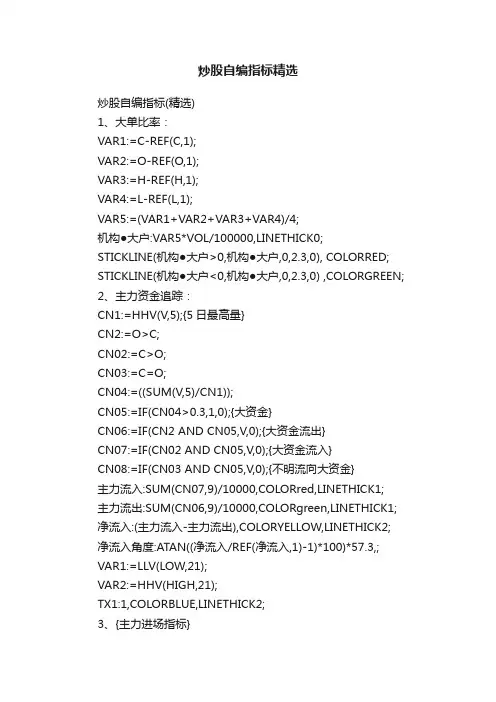 炒股自编指标精选

炒股自编指标(精选)
1、大单比率：
VAR1:=C-REF(C,1);
VAR2:=O-REF(O,1);
VAR3:=H-REF(H,1);
VAR4:=L-REF(L,1);
VAR5:=(VAR1+VAR2+VAR3+VAR4)/4;
机构●大户:VAR5*VOL/100000,LINETHICK0;
STICKLINE(机构●大户>0,机构●大户,0,2.3,0), COLORRED;
STICKLINE(机构●大户<0,机构●大户,0,2.3,0) ,COLORGREEN;
2、主力资金追踪：
CN1:=HHV(V,5);{5 日最高量}
CN2:=O>C;
CN02:=C>O;
CN03:=C=O;
CN04:=((SUM(V,5)/CN1));
CN05:=IF(CN04>0.3,1,0);{大资金}
CN06:=IF(CN2 AND CN05,V,0);{大资金流出}
CN07:=IF(CN02 AND CN05,V,0);{大资金流入}
CN08:=IF(CN03 AND CN05,V,0);{不明流向大资金}
主力流入:SUM(CN07,9)/10000,COLORred,LINETHICK1;
主力流出:SUM(CN06,9)/10000,COLORgreen,LINETHICK1;
净流入:(主力流入-主力流出),COLORYELLOW,LINETHICK2;
净流入角度:ATAN((净流入/REF(净流入,1)-1)*100)*57.3,;
VAR1:=LLV(LOW,21);
VAR2:=HHV(HIGH,21);
TX1:1,COLORBLUE,LINETHICK2;
3、{主力进场指标}